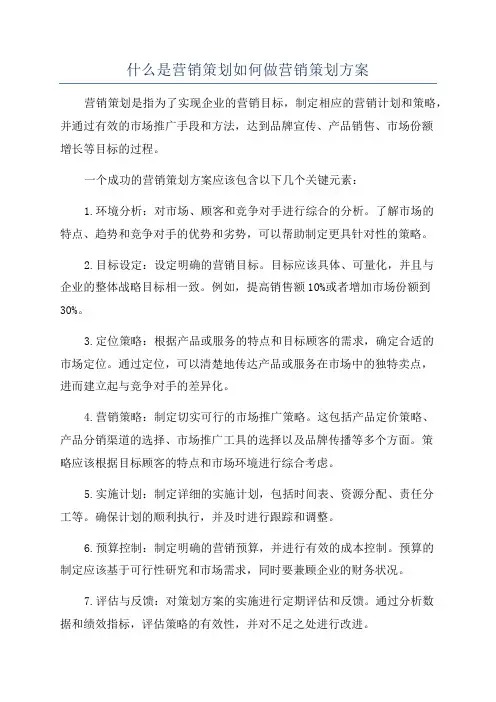 什么是营销策划如何做营销策划方案

营销策划是指为了实现企业的营销目标，制定相应的营销计划和策略，并通过有效的市场推广手段和方法，达到品牌宣传、产品销售、市场份额增长等目标的过程。

一个成功的营销策划方案应该包含以下几个关键元素：

1.环境分析：对市场、顾客和竞争对手进行综合的分析。了解市场的特点、趋势和竞争对手的优势和劣势，可以帮助制定更具针对性的策略。

2.目标设定：设定明确的营销目标。目标应该具体、可量化，并且与企业的整体战略目标相一致。例如，提高销售额10%或者增加市场份额到30%。

3.定位策略：根据产品或服务的特点和目标顾客的需求，确定合适的市场定位。通过定位，可以清楚地传达产品或服务在市场中的独特卖点，进而建立起与竞争对手的差异化。

4.营销策略：制定切实可行的市场推广策略。这包括产品定价策略、产品分销渠道的选择、市场推广工具的选择以及品牌传播等多个方面。策略应该根据目标顾客的特点和市场环境进行综合考虑。

5.实施计划：制定详细的实施计划，包括时间表、资源分配、责任分工等。确保计划的顺利执行，并及时进行跟踪和调整。

6.预算控制：制定明确的营销预算，并进行有效的成本控制。预算的制定应该基于可行性研究和市场需求，同时要兼顾企业的财务状况。

7.评估与反馈：对策划方案的实施进行定期评估和反馈。通过分析数据和绩效指标，评估策略的有效性，并对不足之处进行改进。